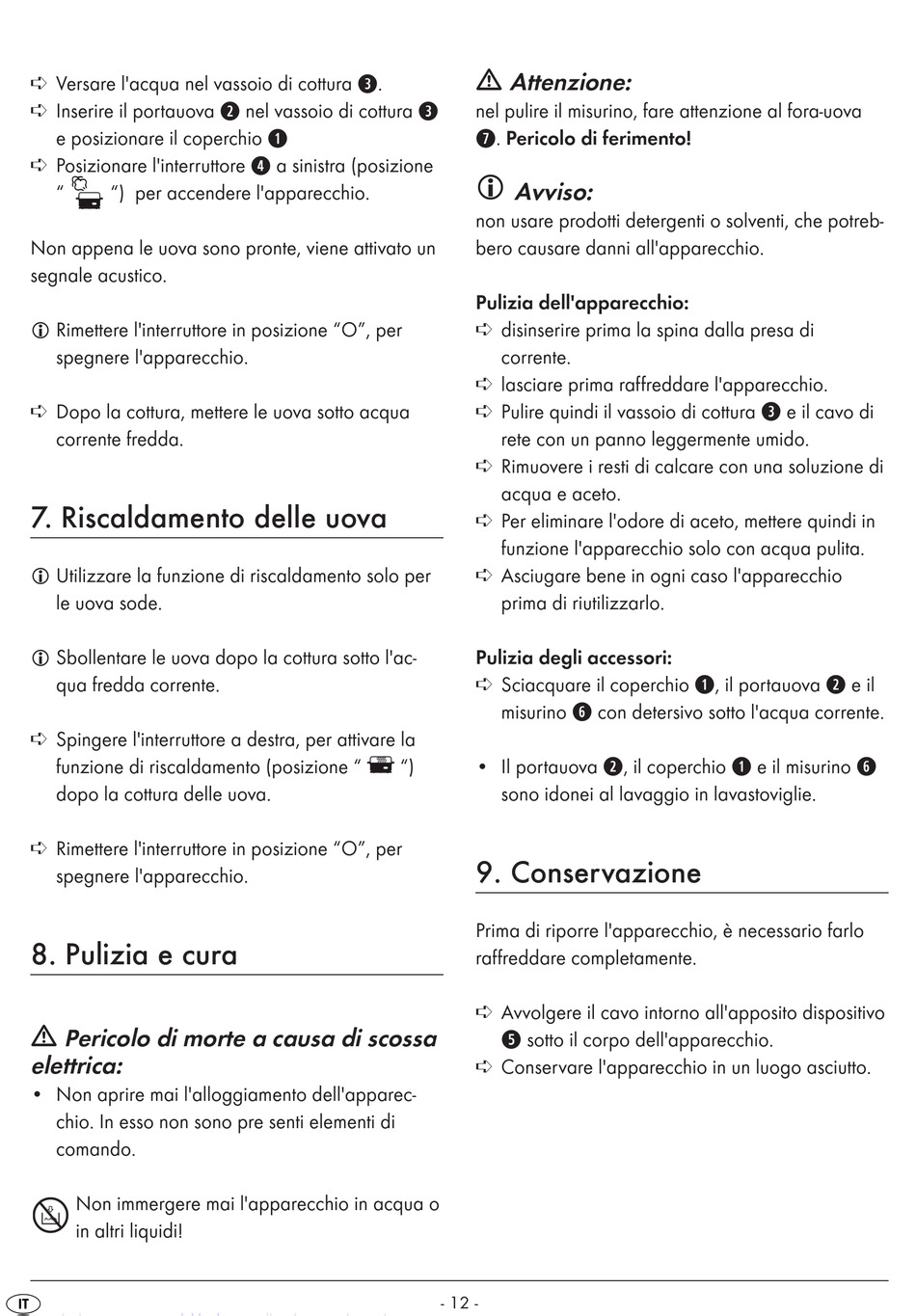 ➪ Versare l'acqua nel vassoio di cottura ❸.
➪ Inserire il portauova ❷ nel vassoio di cottura ❸ e posizionare il coperchio ❶
➪ Posizionare l'interruttore ❹ a sinistra (posizione " ") per accendere l'apparecchio.

Non appena le uova sono pronte, viene attivato un segnale acustico.

ⓘ Rimettere l'interruttore in posizione "O", per spegnere l'apparecchio.

➪ Dopo la cottura, mettere le uova sotto acqua corrente fredda.

7. Riscaldamento delle uova

ⓘ Utilizzare la funzione di riscaldamento solo per le uova sode.

ⓘ Sbollentare le uova dopo la cottura sotto l'acqua fredda corrente.

➪ Spingere l'interruttore a destra, per attivare la funzione di riscaldamento (posizione " ") dopo la cottura delle uova.

➪ Rimettere l'interruttore in posizione "O", per spegnere l'apparecchio.

8. Pulizia e cura

⚠ Pericolo di morte a causa di scossa elettrica:
• Non aprire mai l'alloggiamento dell'apparecchio. In esso non sono pre senti elementi di comando.

Non immergere mai l'apparecchio in acqua o in altri liquidi!

⚠ Attenzione:
nel pulire il misurino, fare attenzione al fora-uova ❼. Pericolo di ferimento!

ⓘ Avviso:
non usare prodotti detergenti o solventi, che potrebbero causare danni all'apparecchio.

Pulizia dell'apparecchio:
➪ disinserire prima la spina dalla presa di corrente.
➪ lasciare prima raffreddare l'apparecchio.
➪ Pulire quindi il vassoio di cottura ❸ e il cavo di rete con un panno leggermente umido.
➪ Rimuovere i resti di calcare con una soluzione di acqua e aceto.
➪ Per eliminare l'odore di aceto, mettere quindi in funzione l'apparecchio solo con acqua pulita.
➪ Asciugare bene in ogni caso l'apparecchio prima di riutilizzarlo.

Pulizia degli accessori:
➪ Sciacquare il coperchio ❶, il portauova ❷ e il misurino ❻ con detersivo sotto l'acqua corrente.

• Il portauova ❷, il coperchio ❶ e il misurino ❻ sono idonei al lavaggio in lavastoviglie.

9. Conservazione

Prima di riporre l'apparecchio, è necessario farlo raffreddare completamente.

➪ Avvolgere il cavo intorno all'apposito dispositivo ❺ sotto il corpo dell'apparecchio.
➪ Conservare l'apparecchio in un luogo asciutto.

IT - 12 -